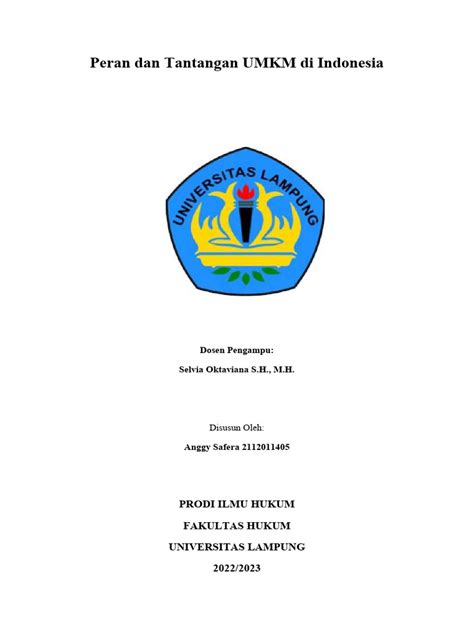 Peran dan Tantangan UMKM di Indonesia

UNIVERSITAS LAMPUNG

Dosen Pengampu:

Selvia Oktaviana S.H., M.H.

Disusun Oleh:

Anggy Safera 2112011405

PRODI ILMU HUKUM

FAKULTAS HUKUM

UNIVERSITAS LAMPUNG

2022/2023